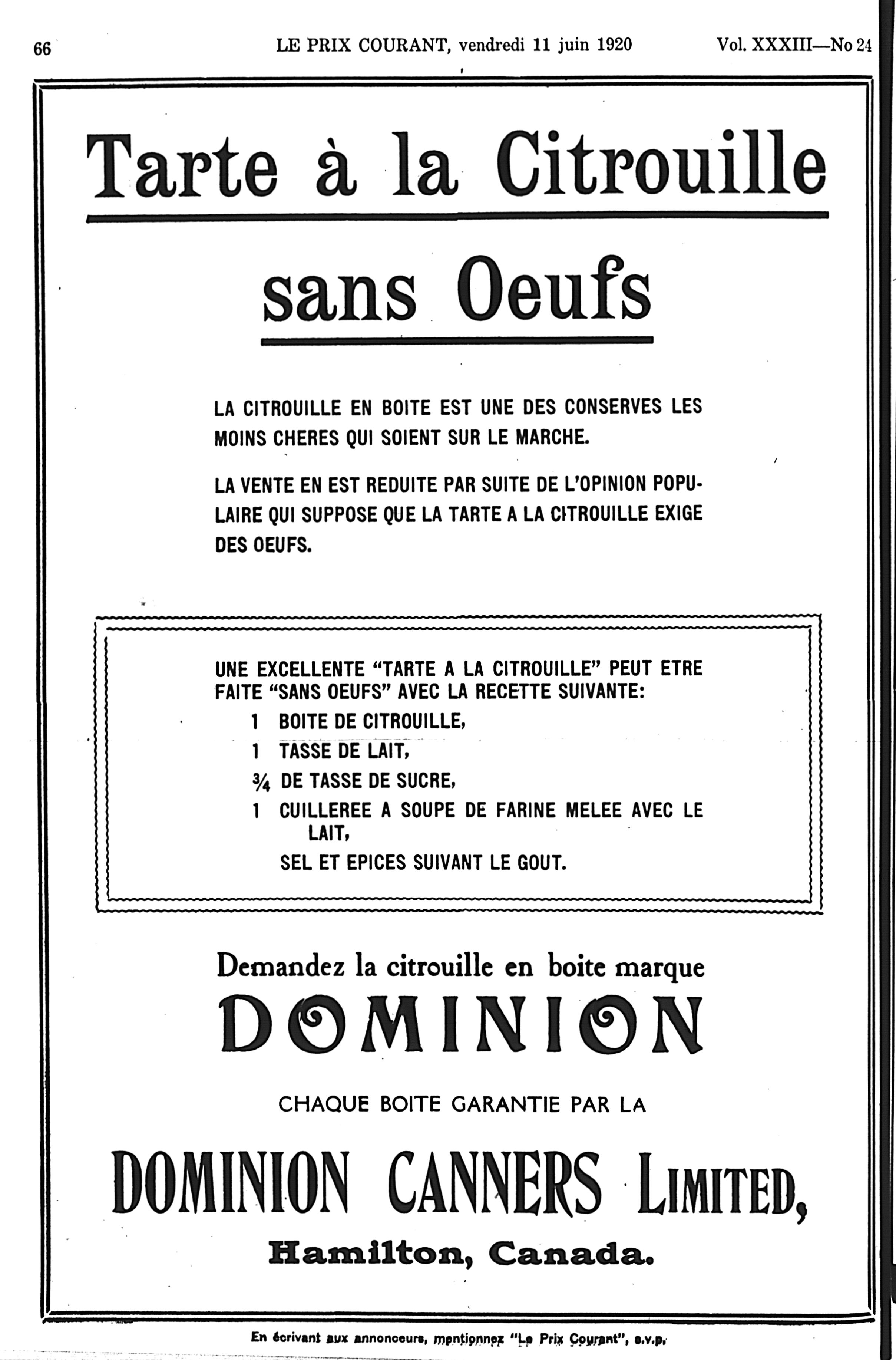 66 LE PRIX COURANT, vendredi 11 juin 1920 Vol. XXXIII—No 24

Tarte à la Citrouille

sans Oeufs

LA CITROUILLE EN BOITE EST UNE DES CONSERVES LES MOINS CHERES QUI SOIENT SUR LE MARCHE.

LA VENTE EN EST REDUITE PAR SUITE DE L'OPINION POPULAIRE QUI SUPPOSE QUE LA TARTE A LA CITROUILLE EXIGE DES OEUFS.

UNE EXCELLENTE "TARTE A LA CITROUILLE" PEUT ETRE FAITE "SANS OEUFS" AVEC LA RECETTE SUIVANTE:
1 BOITE DE CITROUILLE,
1 TASSE DE LAIT,
$\frac{3}{4}$ DE TASSE DE SUCRE,
1 CUILLEREE A SOUPE DE FARINE MELEE AVEC LE LAIT,
SEL ET EPICES SUIVANT LE GOUT.

Demandez la citrouille en boite marque

DOMINION

CHAQUE BOITE GARANTIE PAR LA

DOMINION CANNERS LIMITED,

Hamilton, Canada.

En écrivant aux annonceurs, mentionnez "Le Prix Courant", s.v.p.